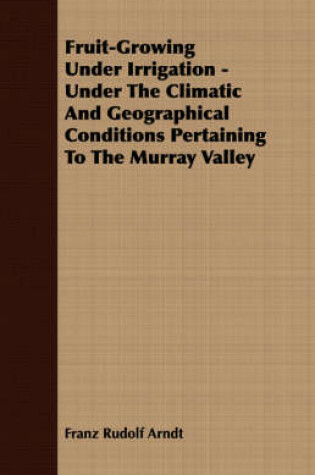 Fruit-Growing Under Irrigation - Under The Climatic And Geographical Conditions Pertaining To The Murray Valley

Franz Rudolf Arndt